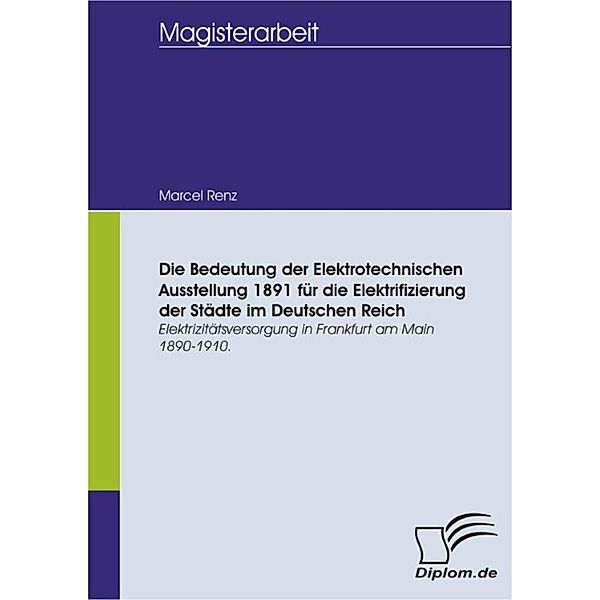 Magisterarbeit

Marcel Renz

Die Bedeutung der Elektrotechnischen Ausstellung 1891 für die Elektrifizierung der Städte im Deutschen Reich
Elektrizitätsversorgung in Frankfurt am Main 1890-1910.

Diplom.de